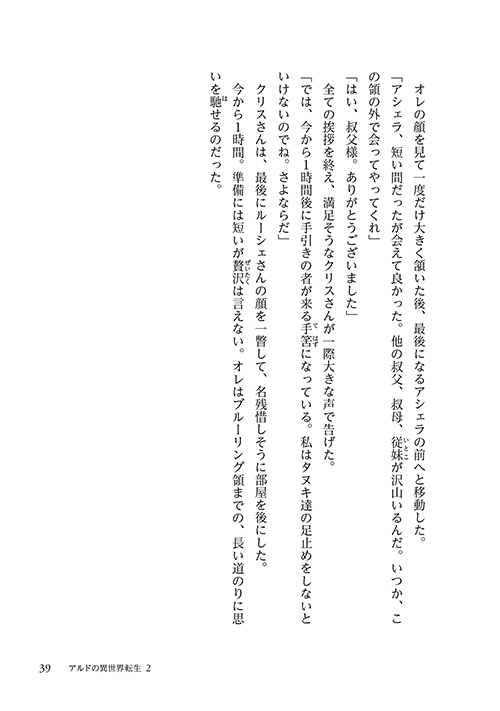 オレの顔を見て一度だけ大きく頷いた後、最後になるアシェラの前へと移動した。

「アシェラ、短い間だったが会えて良かった。他の叔父、叔母、従妹が沢山いるんだ。いつか、この領の外で会ってやってくれ」

「はい、叔父様。ありがとうございました」

全ての挨拶を終え、満足そうなクリスさんが一際大きな声で告げた。

「では、今から1時間後に手引きの者が来る手筈になっている。私はタヌキ達の足止めをしないといけないのでね。さよならだ」

クリスさんは、最後にルーシェさんの顔を一瞥して、名残惜しそうに部屋を後にした。

今から1時間。準備には短いが贅沢は言えない。オレはブルーリング領までの、長い道のりに思いを馳せるのだった。

39　アルドの異世界転生 2